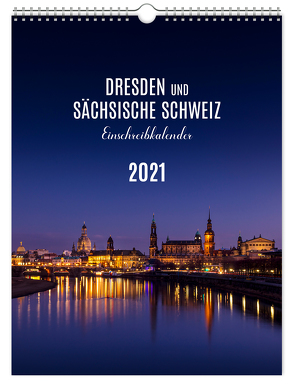 DRESDEN UND
SÄCHSISCHE SCHWEIZ
Einschreibkalender

2021